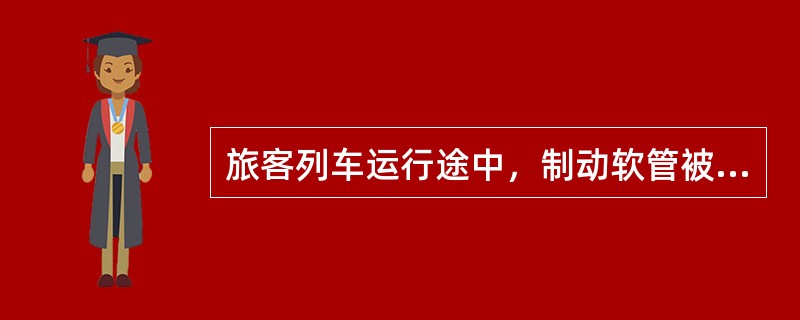 旅客列车运行途中，制动软管被...